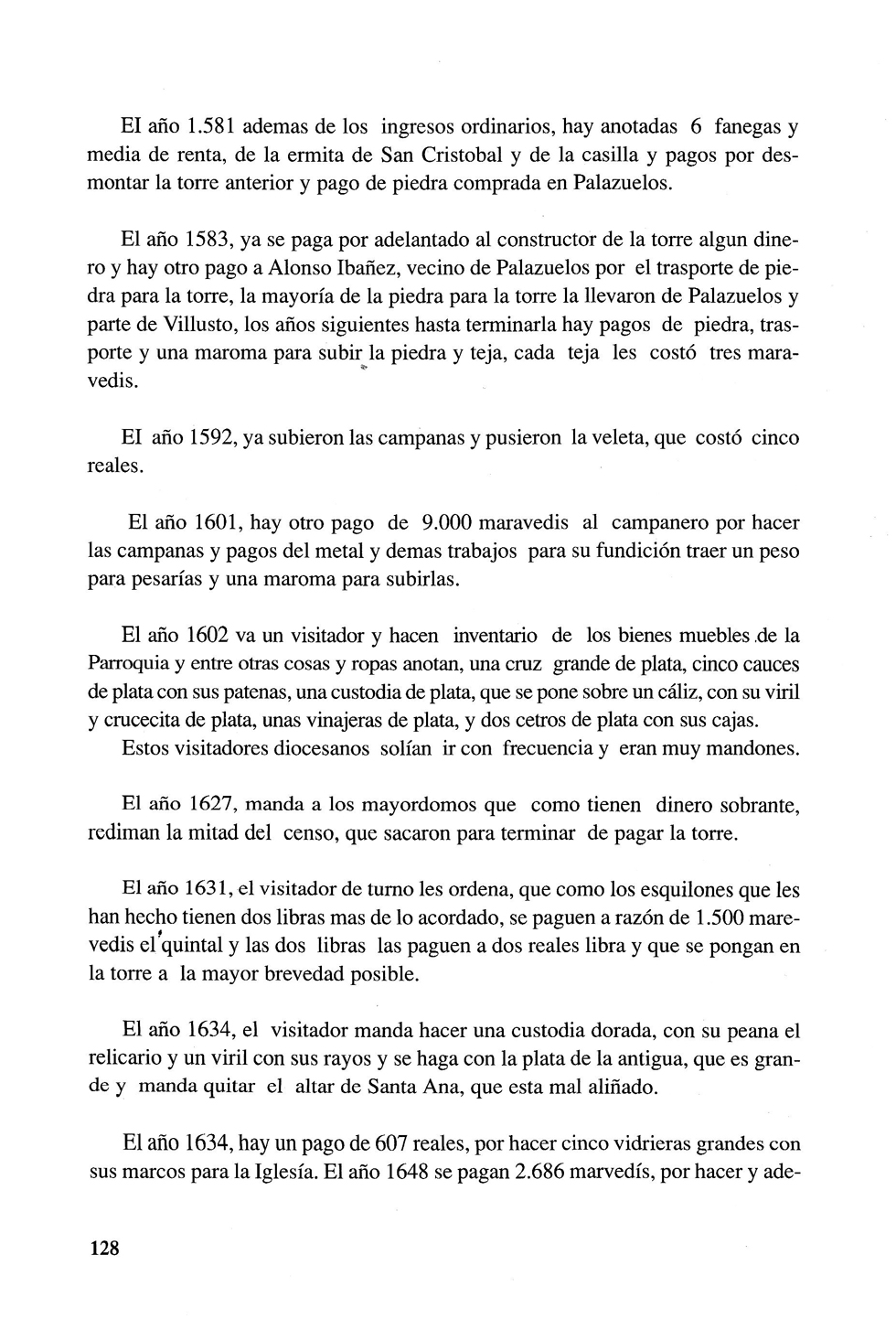 El año 1.581 ademas de los ingresos ordinarios, hay anotadas 6 fanegas y media de renta, de la ermita de San Cristobal y de la casilla y pagos por desmontar la torre anterior y pago de piedra comprada en Palazuelos.

El año 1583, ya se paga por adelantado al constructor de la torre algun dinero y hay otro pago a Alonso Ibañez, vecino de Palazuelos por el trasporte de piedra para la torre, la mayoría de la piedra para la torre la llevaron de Palazuelos y parte de Villusto, los años siguientes hasta terminarla hay pagos de piedra, trasporte y una maroma para subir la piedra y teja, cada teja les costó tres maravedis.

El año 1592, ya subieron las campanas y pusieron la veleta, que costó cinco reales.

El año 1601, hay otro pago de 9.000 maravedis al campanero por hacer las campanas y pagos del metal y demas trabajos para su fundición traer un peso para pesarías y una maroma para subirlas.

El año 1602 va un visitador y hacen inventario de los bienes muebles de la Parroquia y entre otras cosas y ropas anotan, una cruz grande de plata, cinco cauces de plata con sus patenas, una custodia de plata, que se pone sobre un cáliz, con su viril y crucecita de plata, unas vinajeras de plata, y dos cetros de plata con sus cajas.
Estos visitadores diocesanos solían ir con frecuencia y eran muy mandones.

El año 1627, manda a los mayordomos que como tienen dinero sobrante, rediman la mitad del censo, que sacaron para terminar de pagar la torre.

El año 1631, el visitador de turno les ordena, que como los esquilones que les han hecho tienen dos libras mas de lo acordado, se paguen a razón de 1.500 marevedis el quintal y las dos libras las paguen a dos reales libra y que se pongan en la torre a la mayor brevedad posible.

El año 1634, el visitador manda hacer una custodia dorada, con su peana el relicario y un viril con sus rayos y se haga con la plata de la antigua, que es grande y manda quitar el altar de Santa Ana, que esta mal aliñado.

El año 1634, hay un pago de 607 reales, por hacer cinco vidrieras grandes con sus marcos para la Iglesía. El año 1648 se pagan 2.686 marvedís, por hacer y ade-

128